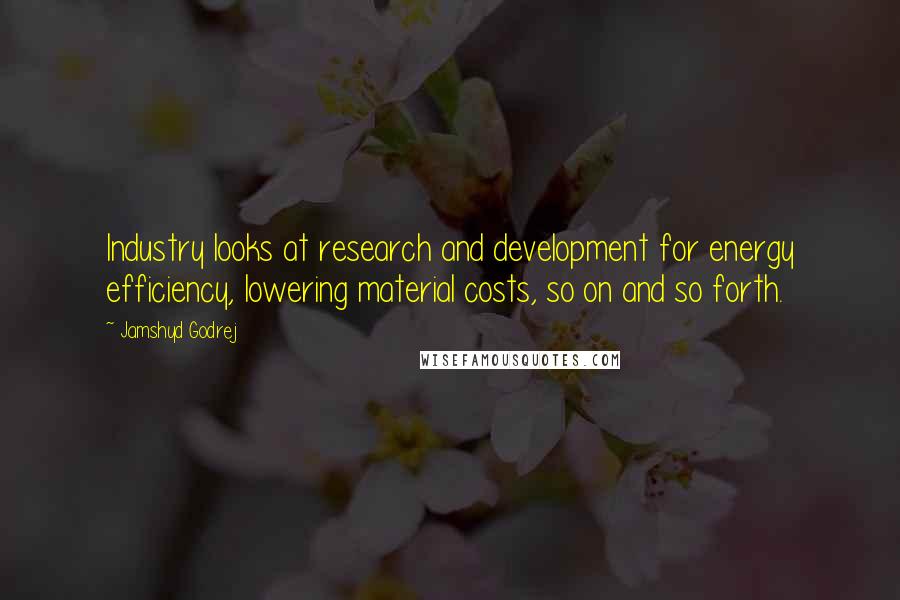 Industry looks at research and development for energy efficiency, lowering material costs, so on and so forth.

~ Jamshyd Godrej

WISEFAMOUSQUOTES.COM